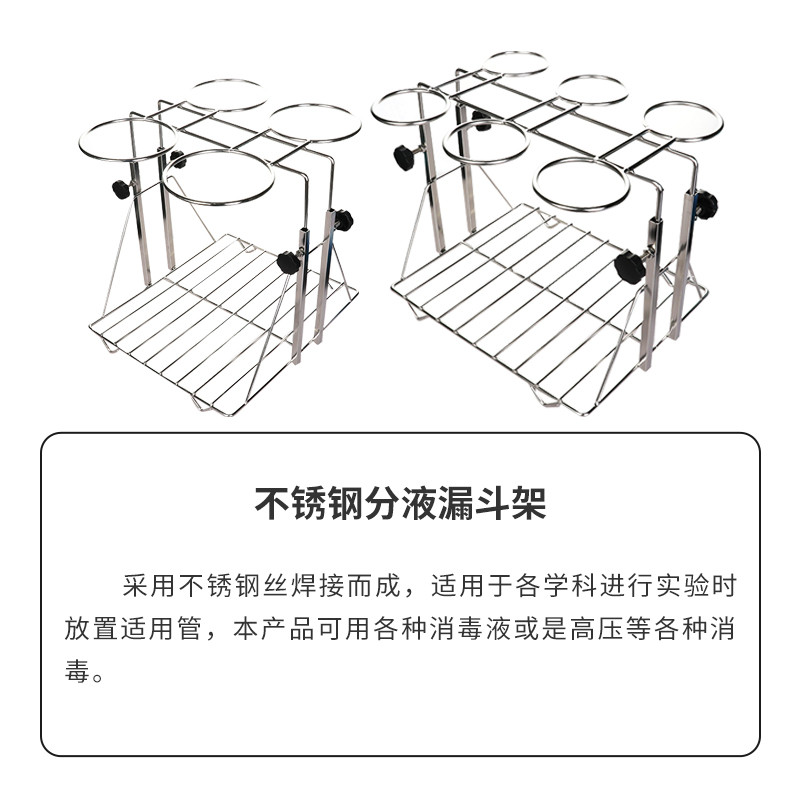 不锈钢分液漏斗架

采用不锈钢丝焊接而成，适用于各学科进行实验时放置适用管，本产品可用各种消毒液或是高压等各种消毒。